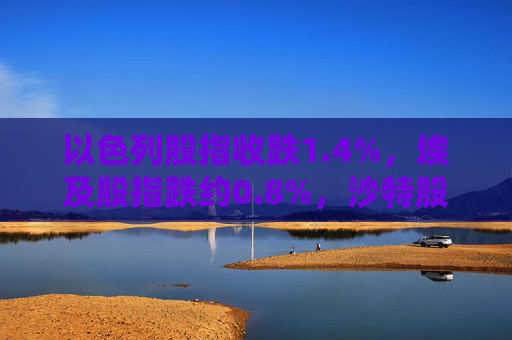 以色列股指收跌1.4%，埃及股指跌约0.8%，沙特股